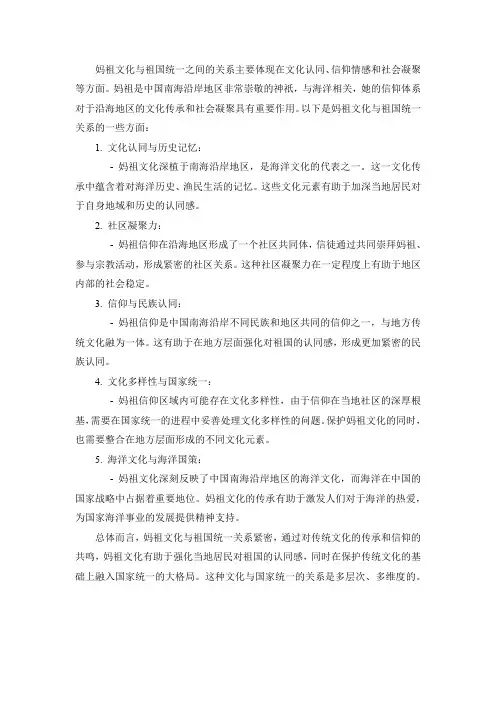 妈祖文化与祖国统一之间的关系主要体现在文化认同、信仰情感和社会凝聚等方面。妈祖是中国南海沿岸地区非常崇敬的神祇，与海洋相关，她的信仰体系对于沿海地区的文化传承和社会凝聚具有重要作用。以下是妈祖文化与祖国统一关系的一些方面：

1. 文化认同与历史记忆：

- 妈祖文化深植于南海沿岸地区，是海洋文化的代表之一。这一文化传承中蕴含着对海洋历史、渔民生活的记忆。这些文化元素有助于加深当地居民对于自身地域和历史的认同感。

2. 社区凝聚力：

- 妈祖信仰在沿海地区形成了一个社区共同体，信徒通过共同崇拜妈祖、参与宗教活动，形成紧密的社区关系。这种社区凝聚力在一定程度上有助于地区内部的社会稳定。

3. 信仰与民族认同：

- 妈祖信仰是中国南海沿岸不同民族和地区共同的信仰之一，与地方传统文化融为一体。这有助于在地方层面强化对祖国的认同感，形成更加紧密的民族认同。

4. 文化多样性与国家统一：

- 妈祖信仰区域内可能存在文化多样性，由于信仰在当地社区的深厚根基，需要在国家统一的进程中妥善处理文化多样性的问题。保护妈祖文化的同时，也需要整合在地方层面形成的不同文化元素。

5. 海洋文化与海洋国策：

- 妈祖文化深刻反映了中国南海沿岸地区的海洋文化，而海洋在中国的国家战略中占据着重要地位。妈祖文化的传承有助于激发人们对于海洋的热爱，为国家海洋事业的发展提供精神支持。

总体而言，妈祖文化与祖国统一关系紧密，通过对传统文化的传承和信仰的共鸣，妈祖文化有助于强化当地居民对祖国的认同感，同时在保护传统文化的基础上融入国家统一的大格局。这种文化与国家统一的关系是多层次、多维度的。